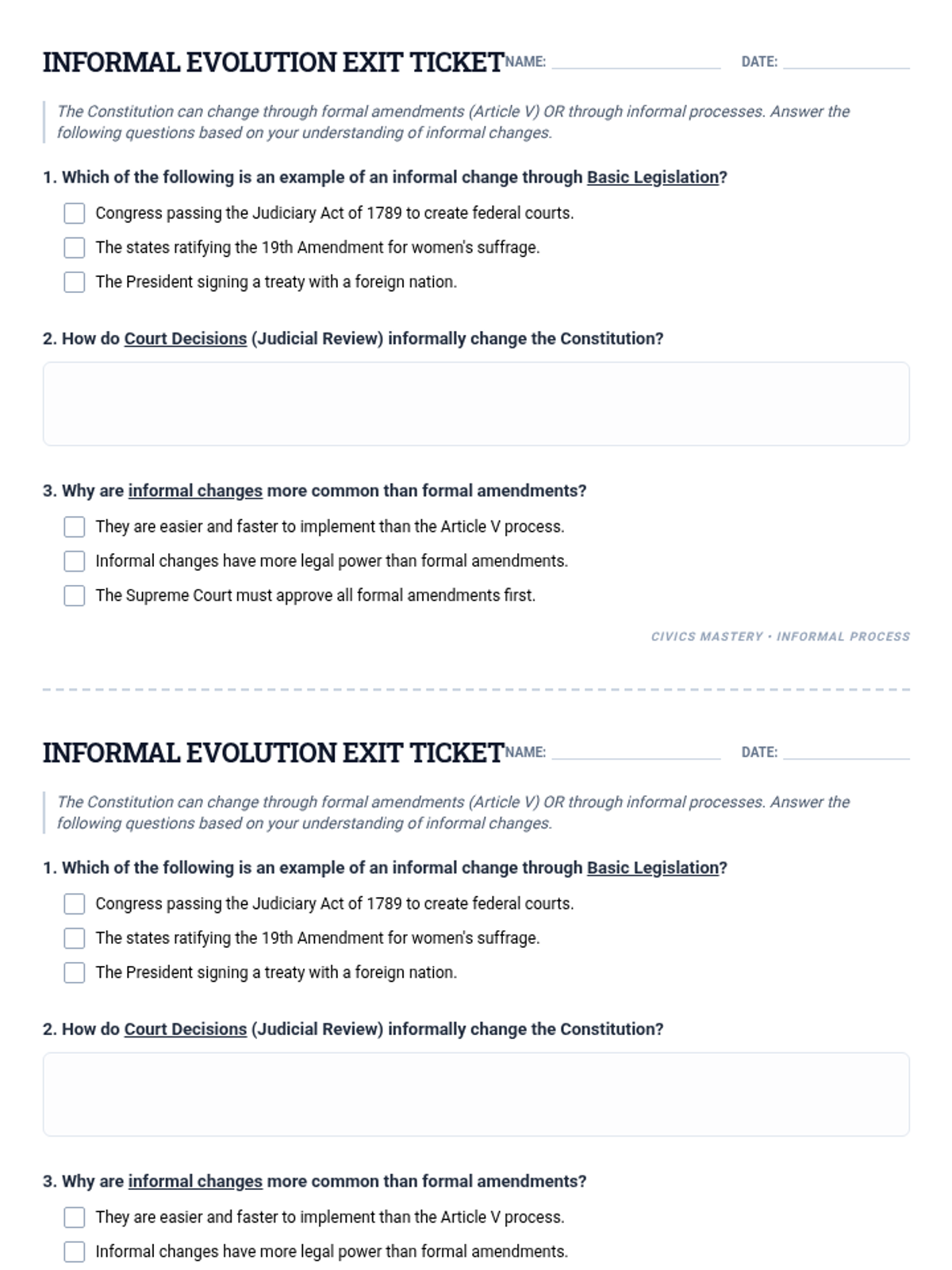 INFORMAL EVOLUTION EXIT TICKET NAME: DATE:

The Constitution can change through formal amendments (Article V) OR through informal processes. Answer the following questions based on your understanding of informal changes.

1. Which of the following is an example of an informal change through Basic Legislation?

Congress passing the Judiciary Act of 1789 to create federal courts.

The states ratifying the 19th Amendment for women's suffrage.

The President signing a treaty with a foreign nation.

2. How do Court Decisions (Judicial Review) informally change the Constitution?

3. Why are informal changes more common than formal amendments?

They are easier and faster to implement than the Article V process.

Informal changes have more legal power than formal amendments.

The Supreme Court must approve all formal amendments first.

CIVICS MASTERY • INFORMAL PROCESS

INFORMAL EVOLUTION EXIT TICKET NAME: DATE:

The Constitution can change through formal amendments (Article V) OR through informal processes. Answer the following questions based on your understanding of informal changes.

1. Which of the following is an example of an informal change through Basic Legislation?

Congress passing the Judiciary Act of 1789 to create federal courts.

The states ratifying the 19th Amendment for women's suffrage.

The President signing a treaty with a foreign nation.

2. How do Court Decisions (Judicial Review) informally change the Constitution?

3. Why are informal changes more common than formal amendments?

They are easier and faster to implement than the Article V process.

Informal changes have more legal power than formal amendments.